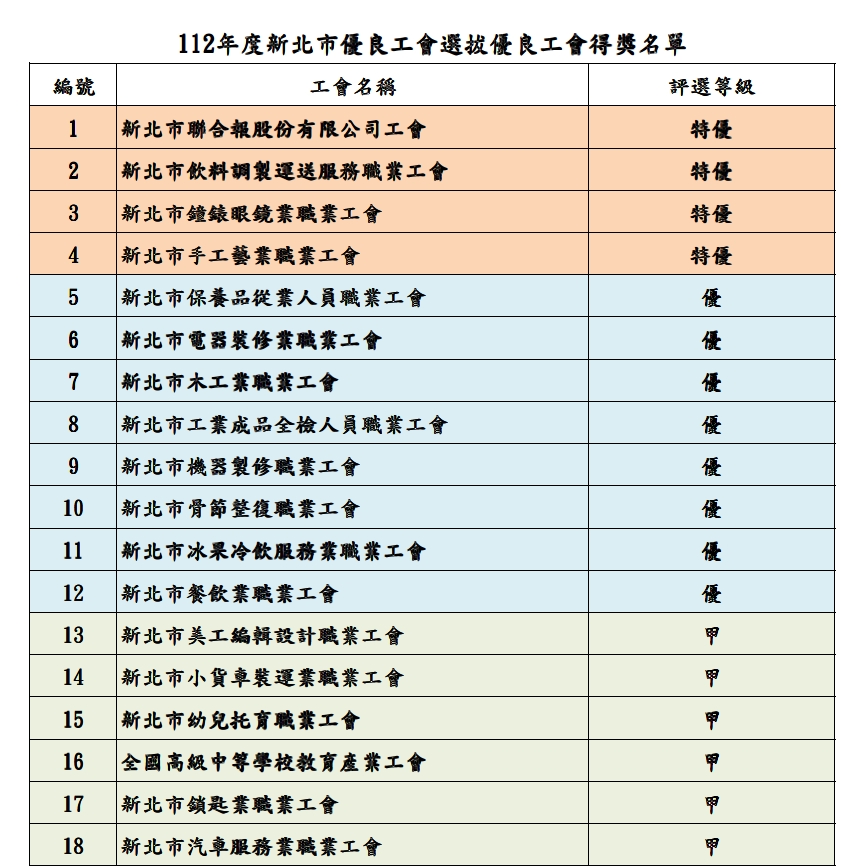 112年度新北市優良工會選拔優良工會得獎名單

| 編號 | 工會名稱 | 評選等級 |
|---|---|---|
| 1 | 新北市聯合報股份有限公司工會 | 特優 |
| 2 | 新北市飲料調製運送服務職業工會 | 特優 |
| 3 | 新北市鐘錶眼鏡業職業工會 | 特優 |
| 4 | 新北市手工藝業職業工會 | 特優 |
| 5 | 新北市保養品從業人員職業工會 | 優 |
| 6 | 新北市電器裝修業職業工會 | 優 |
| 7 | 新北市木工業職業工會 | 優 |
| 8 | 新北市工業成品全檢人員職業工會 | 優 |
| 9 | 新北市機器製修職業工會 | 優 |
| 10 | 新北市骨節整復職業工會 | 優 |
| 11 | 新北市冰果冷飲服務業職業工會 | 優 |
| 12 | 新北市餐飲業職業工會 | 優 |
| 13 | 新北市美工編輯設計職業工會 | 甲 |
| 14 | 新北市小貨車裝運業職業工會 | 甲 |
| 15 | 新北市幼兒托育職業工會 | 甲 |
| 16 | 全國高級中等學校教育產業工會 | 甲 |
| 17 | 新北市鎖匙業職業工會 | 甲 |
| 18 | 新北市汽車服務業職業工會 | 甲 |